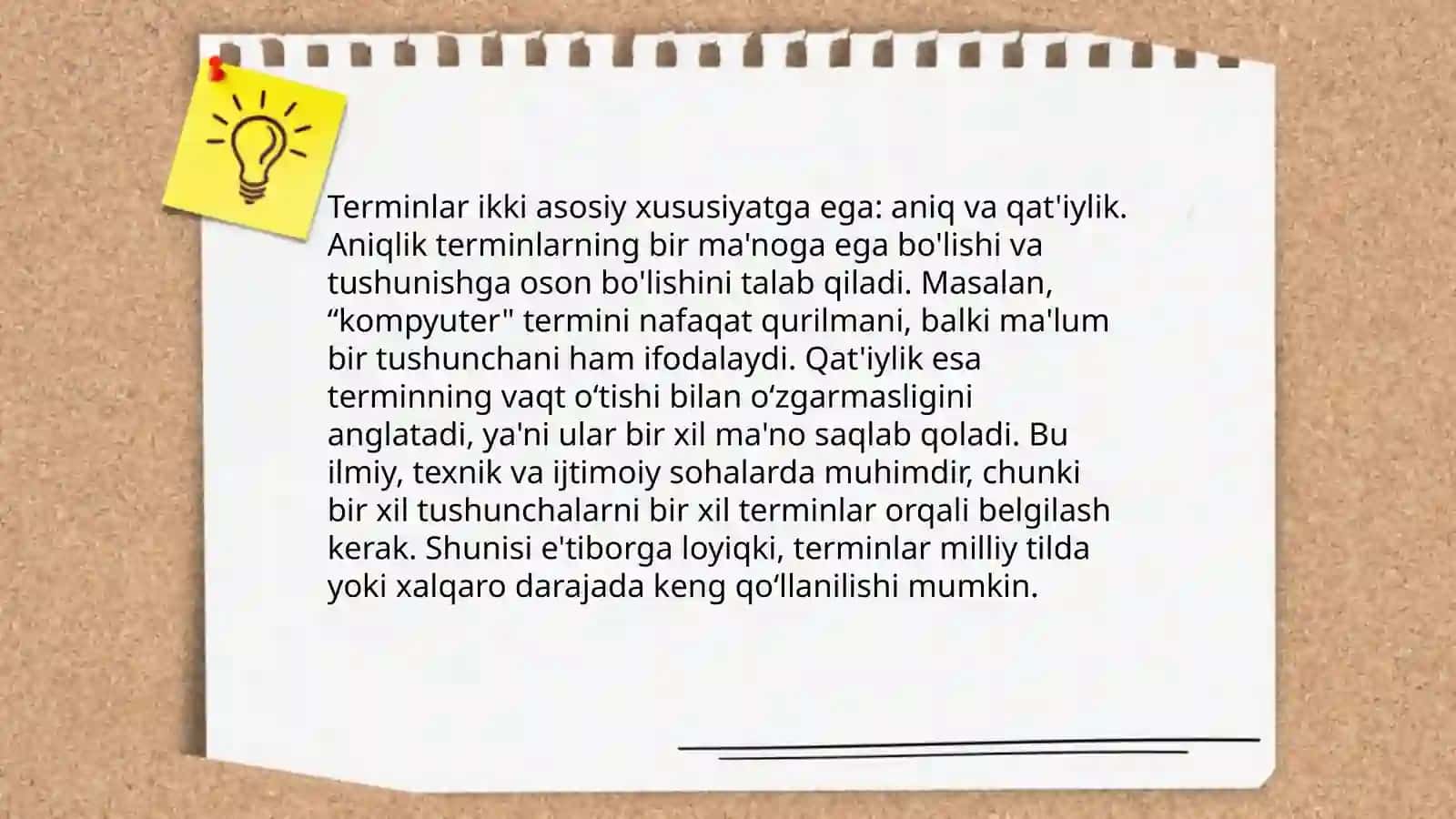 Terminlar ikki asosiy xususiyatga ega: aniq va qat'iylik. Aniqlik terminlarning bir ma'noga ega bo'lishi va tushunishga oson bo'lishini talab qiladi. Masalan, "kompyuter" termini nafaqat qurilmani, balki ma'lum bir tushunchani ham ifodalaydi. Qat'iylik esa terminning vaqt o'tishi bilan o'zgarmasligini anglatadi, ya'ni ular bir xil ma'no saqlab qoladi. Bu ilmiy, texnik va ijtimoiy sohalarda muhimdir, chunki bir xil tushunchalarni bir xil terminlar orqali belgilash kerak. Shunisi e'tiborga loyiqki, terminlar milliy tilda yoki xalqaro darajada keng qo'llanilishi mumkin.